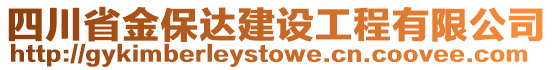 四川省金保达建设工程有限公司
http://gykimberleystowe.cn.coovee.com